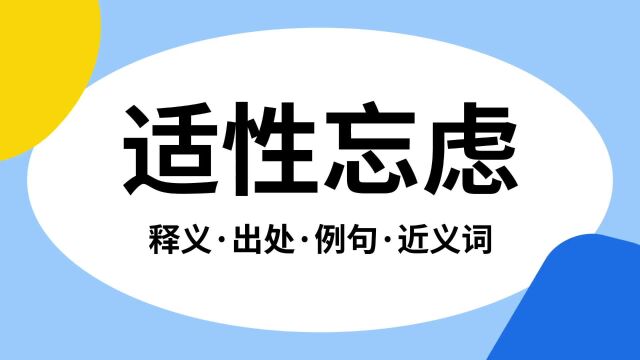 适性忘虑

释义·出处·例句·近义词